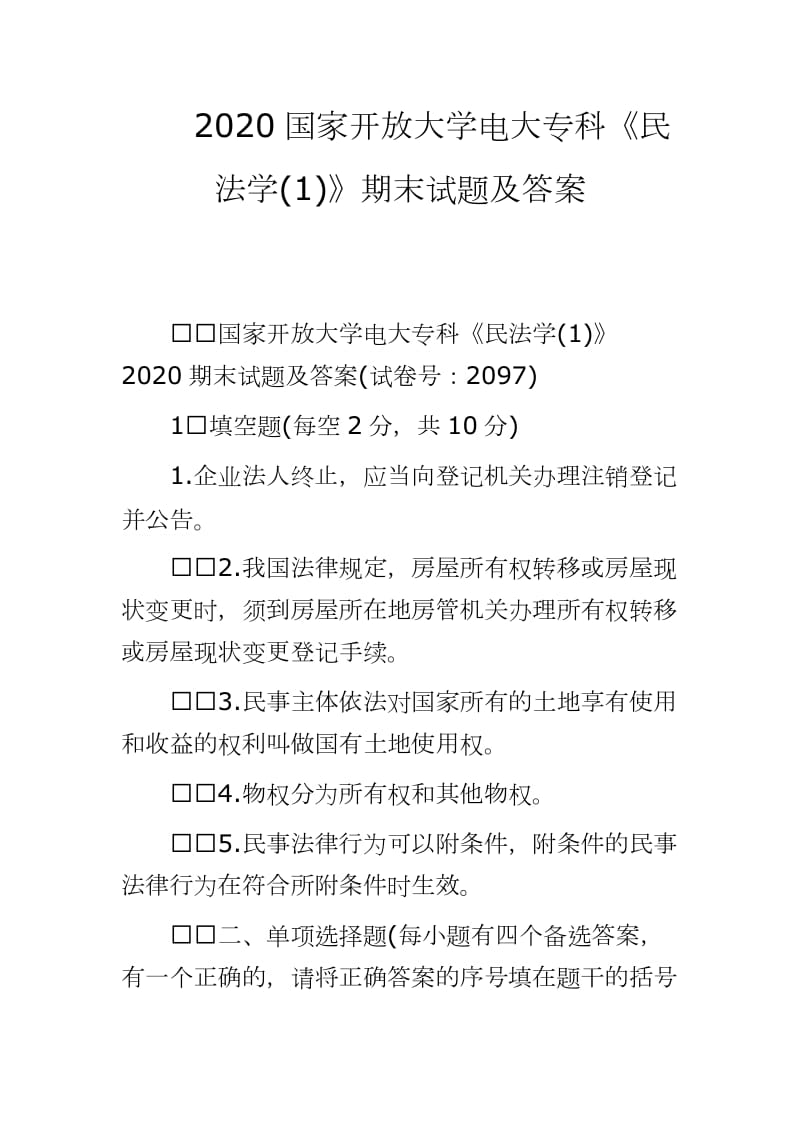 2020 国家开放大学电大专科《民法学(1)》期末试题及答案

□□国家开放大学电大专科《民法学(1)》2020 期末试题及答案(试卷号：2097)

1□填空题(每空 2 分，共 10 分)

1.企业法人终止，应当向登记机关办理注销登记并公告。

□□2.我国法律规定，房屋所有权转移或房屋现状变更时，须到房屋所在地房管机关办理所有权转移或房屋现状变更登记手续。

□□3.民事主体依法对国家所有的土地享有使用和收益的权利叫做国有土地使用权。

□□4.物权分为所有权和其他物权。

□□5.民事法律行为可以附条件，附条件的民事法律行为在符合所附条件时生效。

□□二、单项选择题(每小题有四个备选答案，有一个正确的，请将正确答案的序号填在题干的括号